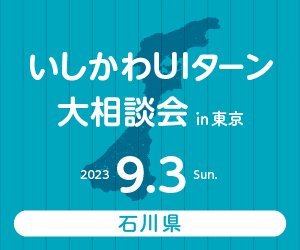 いしかわUIターン
大相談会 in 東京

2023 9.3 Sun.

石川県